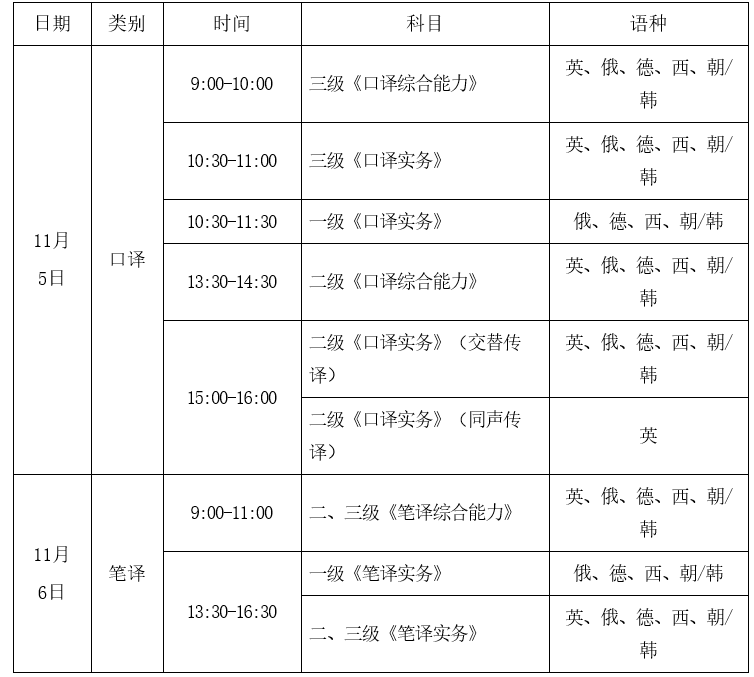 | 日期 | 类别 | 时间 | 科目 | 语种 |
|---|---|---|---|---|
| 11月5日 | 口译 | 9:00-10:00 | 三级《口译综合能力》 | 英、俄、德、西、朝/韩 |
| | | 10:30-11:00 | 三级《口译实务》 | 英、俄、德、西、朝/韩 |
| | | 10:30-11:30 | 一级《口译实务》 | 俄、德、西、朝/韩 |
| | | 13:30-14:30 | 二级《口译综合能力》 | 英、俄、德、西、朝/韩 |
| | | 15:00-16:00 | 二级《口译实务》（交替传译） | 英、俄、德、西、朝/韩 |
| | | | 二级《口译实务》（同声传译） | 英 |
| 11月6日 | 笔译 | 9:00-11:00 | 二、三级《笔译综合能力》 | 英、俄、德、西、朝/韩 |
| | | 13:30-16:30 | 一级《笔译实务》 | 俄、德、西、朝/韩 |
| | | | 二、三级《笔译实务》 | 英、俄、德、西、朝/韩 |